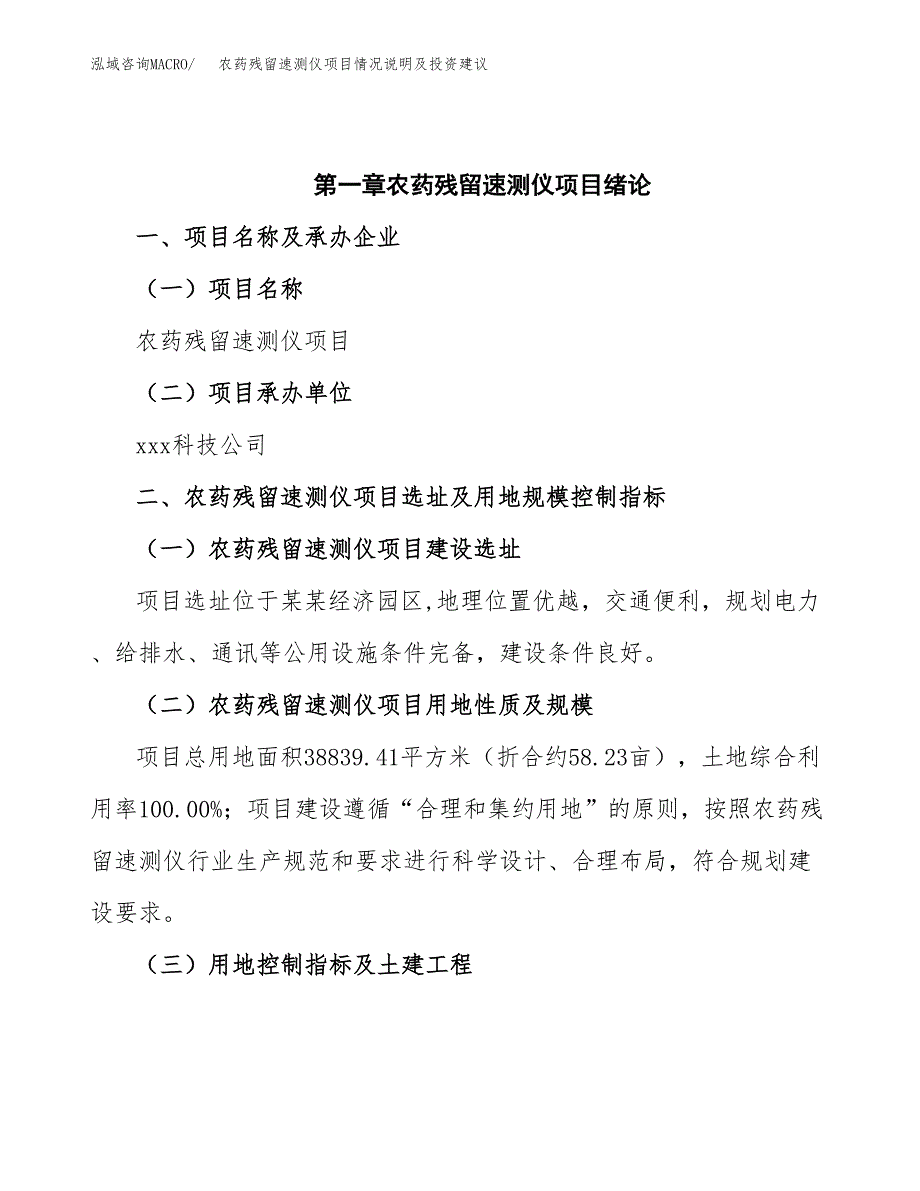 泓域咨询MACRO/　农药残留速测仪项目情况说明及投资建议

第一章农药残留速测仪项目绪论

一、项目名称及承办企业

（一）项目名称

农药残留速测仪项目

（二）项目承办单位

xxx科技公司

二、农药残留速测仪项目选址及用地规模控制指标

（一）农药残留速测仪项目建设选址

项目选址位于某某经济园区,地理位置优越，交通便利，规划电力、给排水、通讯等公用设施条件完备，建设条件良好。

（二）农药残留速测仪项目用地性质及规模

项目总用地面积38839.41平方米（折合约58.23亩），土地综合利用率100.00%；项目建设遵循“合理和集约用地”的原则，按照农药残留速测仪行业生产规范和要求进行科学设计、合理布局，符合规划建设要求。

（三）用地控制指标及土建工程